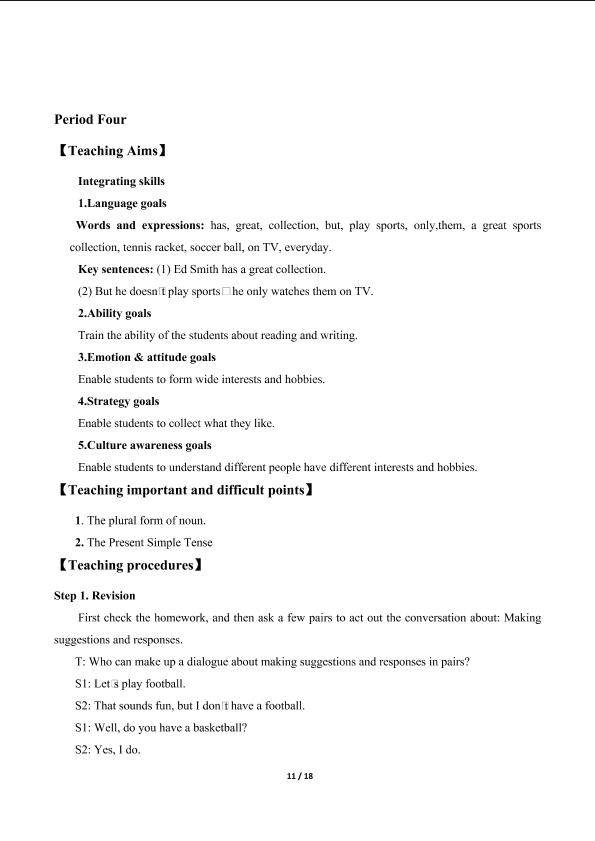 Period Four

【Teaching Aims】

Integrating skills

1.Language goals

Words and expressions: has, great, collection, but, play sports, only,them, a great sports collection, tennis racket, soccer ball, on TV, everyday.

Key sentences: (1) Ed Smith has a great collection.

(2) But he doesn□t play sports□he only watches them on TV.

2.Ability goals

Train the ability of the students about reading and writing.

3.Emotion & attitude goals

Enable students to form wide interests and hobbies.

4.Strategy goals

Enable students to collect what they like.

5.Culture awareness goals

Enable students to understand different people have different interests and hobbies.

【Teaching important and difficult points】

1. The plural form of noun.

2. The Present Simple Tense

【Teaching procedures】

Step 1. Revision

First check the homework, and then ask a few pairs to act out the conversation about: Making suggestions and responses.

T: Who can make up a dialogue about making suggestions and responses in pairs?

S1: Let□s play football.

S2: That sounds fun, but I don□t have a football.

S1: Well, do you have a basketball?

S2: Yes, I do.

11 / 18